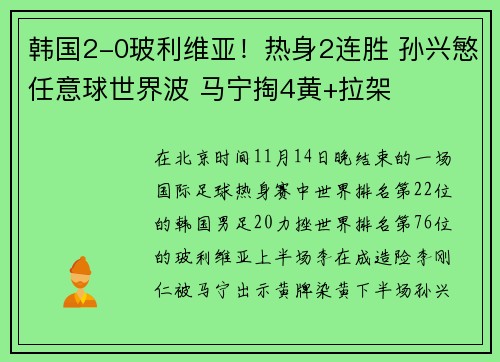 韩国2-0玻利维亚！热身2连胜 孙兴慜任意球世界波 马宁掏4黄+拉架

在北京时间11月14日晚结束的一场国际足球热身赛中世界排名第22位的韩国男足20力挫世界排名第76位的玻利维亚上半场李在成造险李刚仁被马宁出示黄牌染黄下半场孙兴